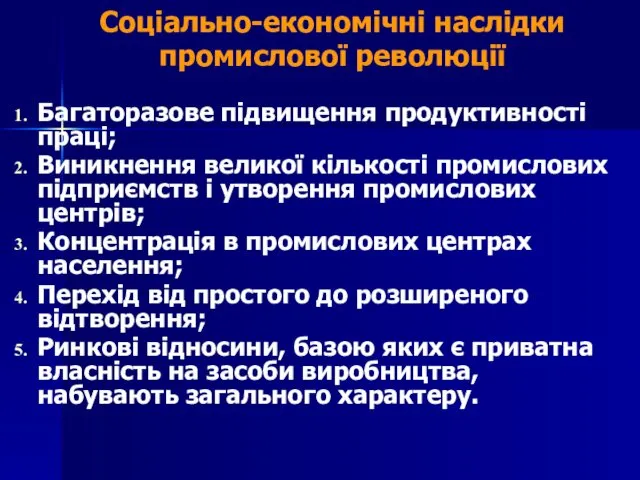 Соціально-економічні наслідки промислової революції

1. Багаторазове підвищення продуктивності праці;
2. Виникнення великої кількості промислових підприємств і утворення промислових центрів;
3. Концентрація в промислових центрах населення;
4. Перехід від простого до розширеного відтворення;
5. Ринкові відносини, базою яких є приватна власність на засоби виробництва, набувають загального характеру.